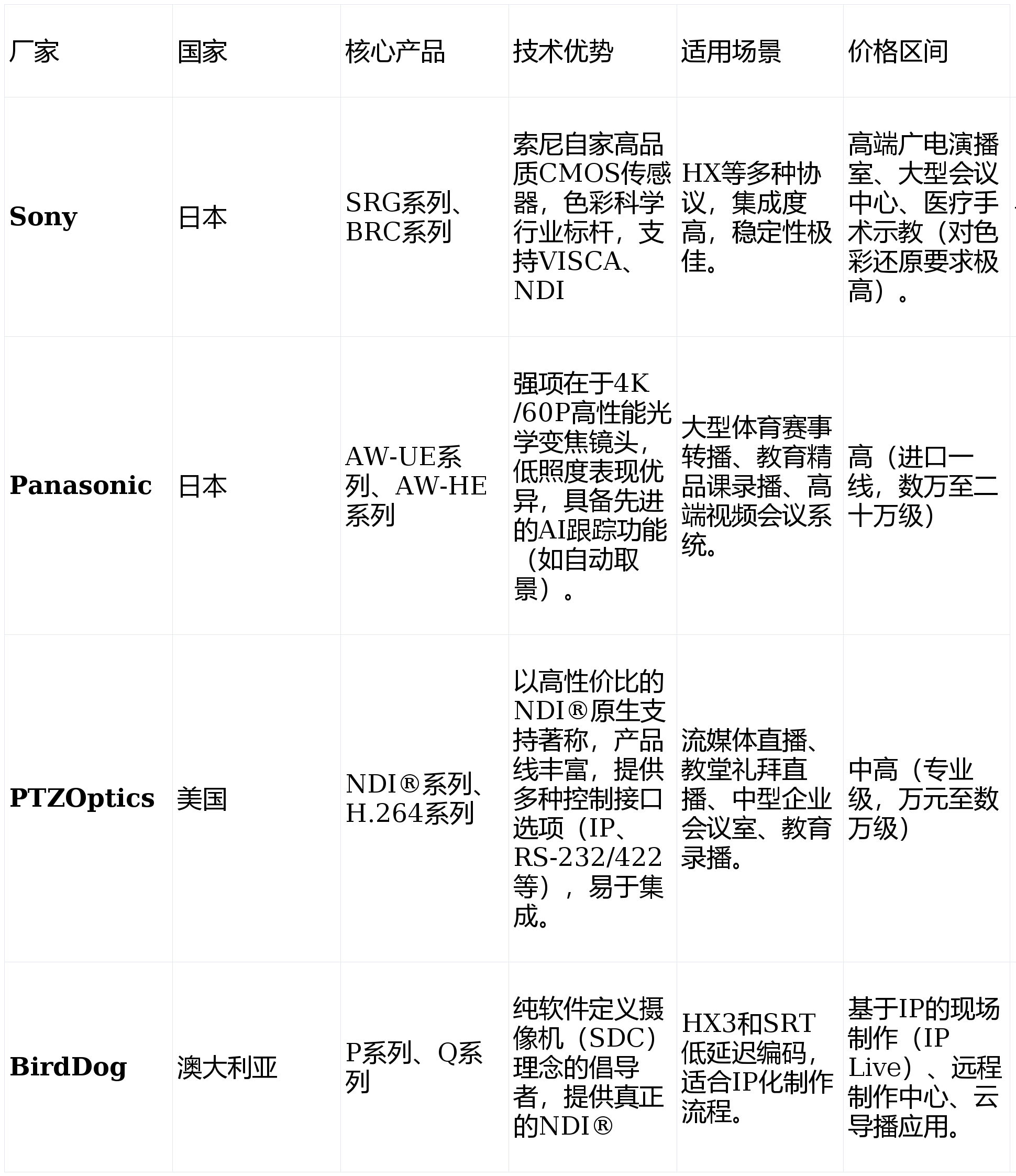 | 厂家 | 国家 | 核心产品 | 技术优势 | 适用场景 | 价格区间 |
|---|---|---|---|---|---|
| **Sony** | 日本 | SRG系列、BRC系列 | 索尼自家高品质CMOS传感器，色彩科学行业标杆，支持VISCA、NDI | HX等多种协议，集成度高，稳定性极佳。 | 高端广电演播室、大型会议中心、医疗手术示教（对色彩还原要求极高）。 |
| **Panasonic** | 日本 | AW-UE系列、AW-HE系列 | 强项在于4K/60P高性能光学变焦镜头，低照度表现优异，具备先进的AI跟踪功能（如自动取景）。 | 大型体育赛事转播、教育精品课录播、高端视频会议系统。 | 高（进口一线，数万至二十万级） |
| **PTZOptics** | 美国 | NDI®系列、H.264系列 | 以高性价比的NDI®原生支持著称，产品线丰富，提供多种控制接口选项（IP、RS-232/422等），易于集成。 | 流媒体直播、教堂礼拜直播、中型企业会议室、教育录播。 | 中高（专业级，万元至数万级） |
| **BirdDog** | 澳大利亚 | P系列、Q系列 | 纯软件定义摄像机（SDC）理念的倡导者，提供真正的NDI® | HX3和SRT低延迟编码，适合IP化制作流程。 | 基于IP的现场制作（IP Live）、远程制作中心、云导播应用。 |